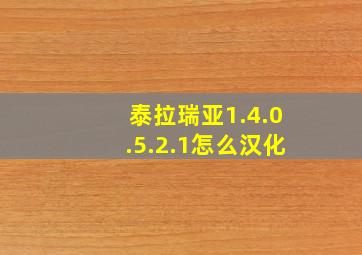 泰拉瑞亚1.4.0.5.2.1怎么汉化